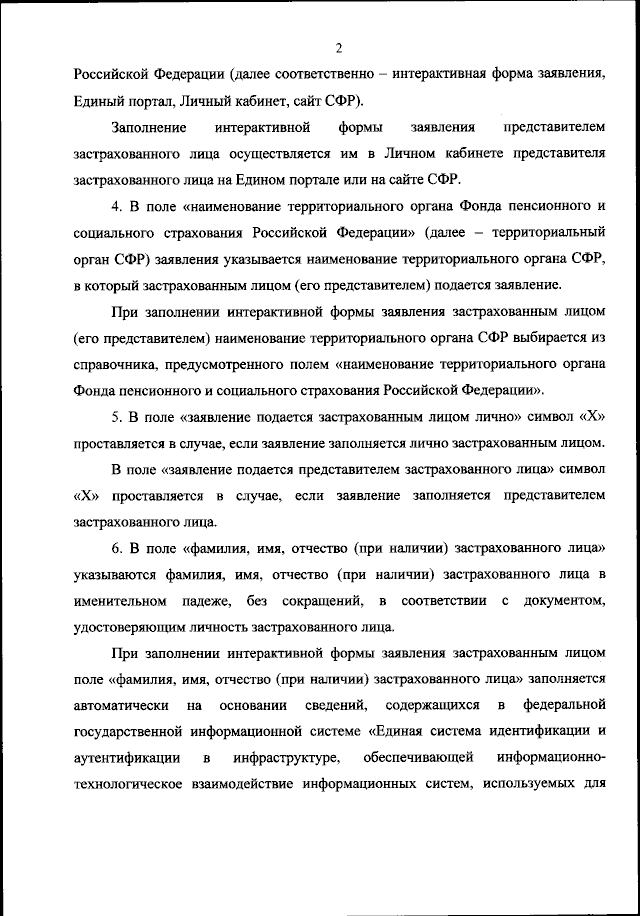 2

Российской Федерации (далее соответственно – интерактивная форма заявления, Единый портал, Личный кабинет, сайт СФР).

Заполнение интерактивной формы заявления представителем застрахованного лица осуществляется им в Личном кабинете представителя застрахованного лица на Едином портале или на сайте СФР.

4. В поле «наименование территориального органа Фонда пенсионного и социального страхования Российской Федерации» (далее – территориальный орган СФР) заявления указывается наименование территориального органа СФР, в который застрахованным лицом (его представителем) подается заявление.

При заполнении интерактивной формы заявления застрахованным лицом (его представителем) наименование территориального органа СФР выбирается из справочника, предусмотренного полем «наименование территориального органа Фонда пенсионного и социального страхования Российской Федерации».

5. В поле «заявление подается застрахованным лицом лично» символ «Х» проставляется в случае, если заявление заполняется лично застрахованным лицом.

В поле «заявление подается представителем застрахованного лица» символ «Х» проставляется в случае, если заявление заполняется представителем застрахованного лица.

6. В поле «фамилия, имя, отчество (при наличии) застрахованного лица» указываются фамилия, имя, отчество (при наличии) застрахованного лица в именительном падеже, без сокращений, в соответствии с документом, удостоверяющим личность застрахованного лица.

При заполнении интерактивной формы заявления застрахованным лицом поле «фамилия, имя, отчество (при наличии) застрахованного лица» заполняется автоматически на основании сведений, содержащихся в федеральной государственной информационной системе «Единая система идентификации и аутентификации в инфраструктуре, обеспечивающей информационно-технологическое взаимодействие информационных систем, используемых для